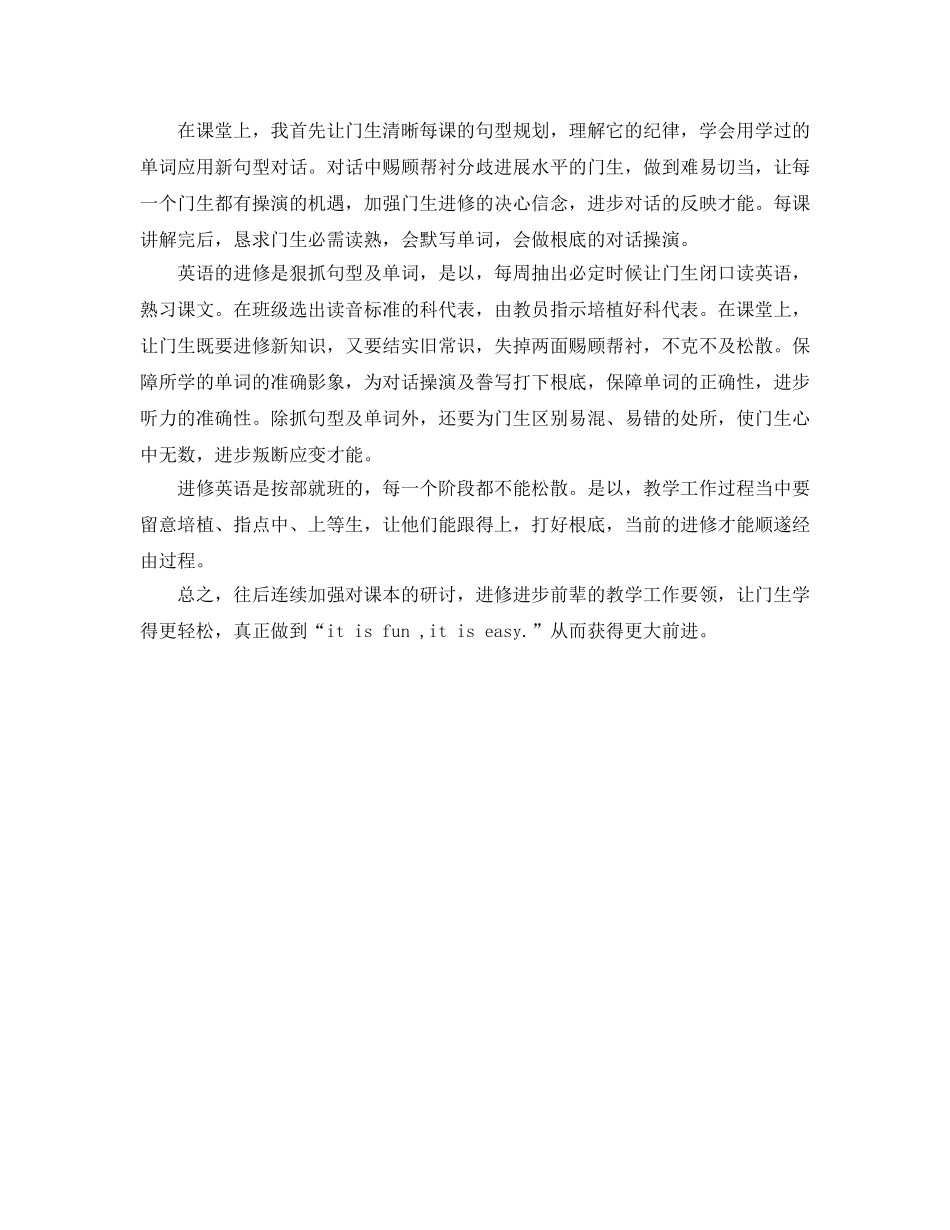 在课堂上，我首先让门生清晰每课的句型规划，理解它的纪律，学会用学过的单词应用新句型对话。对话中赐顾帮衬分歧进展水平的门生，做到难易切当，让每一个门生都有操演的机遇，加强门生进修的决心信念，进步对话的反映才能。每课讲解完后，恳求门生必需读熟，会默写单词，会做根底的对话操演。

英语的进修是狠抓句型及单词，是以，每周抽出必定时候让门生闭口读英语，熟习课文。在班级选出读音标准的科代表，由教员指示培植好科代表。在课堂上，让门生既要进修新知识，又要结实旧常识，失掉两面赐顾帮衬，不克不及松散。保障所学的单词的准确影象，为对话操演及誊写打下根底，保障单词的正确性，进步听力的准确性。除抓句型及单词外，还要为门生区别易混、易错的处所，使门生心中无数，进步叛断应变才能。

进修英语是按部就班的，每一个阶段都不能松散。是以，教学工作过程当中要留意培植、指点中、上等生，让他们能跟得上，打好根底，当前的进修才能顺遂经由过程。

总之，往后连续加强对课本的研讨，进修进步前辈的教学工作要领，让门生学得更轻松，真正做到“it is fun ,it is easy.”从而获得更大前进。